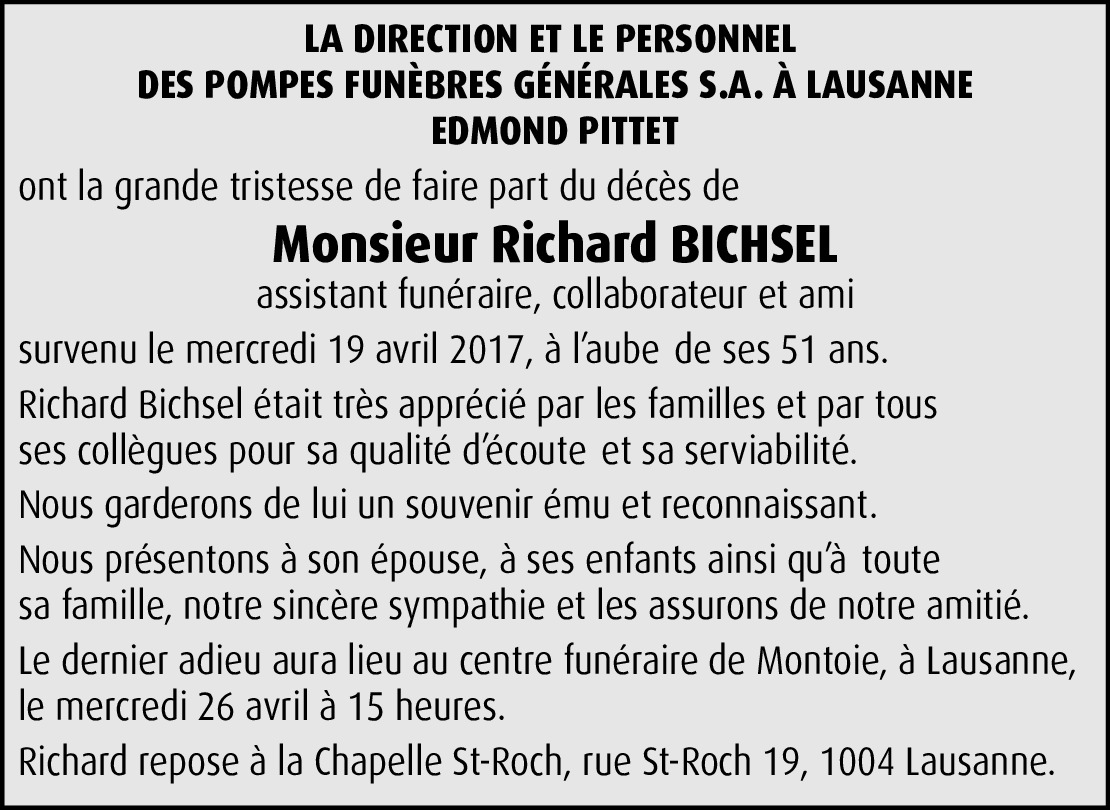 LA DIRECTION ET LE PERSONNEL
DES POMPES FUNÈBRES GÉNÉRALES S.A. À LAUSANNE
EDMOND PITTET

ont la grande tristesse de faire part du décès de

Monsieur Richard BICHSEL

assistant funéraire, collaborateur et ami

survenu le mercredi 19 avril 2017, à l'aube de ses 51 ans.

Richard Bichsel était très apprécié par les familles et par tous ses collègues pour sa qualité d'écoute et sa serviabilité.

Nous garderons de lui un souvenir ému et reconnaissant.

Nous présentons à son épouse, à ses enfants ainsi qu'à toute sa famille, notre sincère sympathie et les assurons de notre amitié.

Le dernier adieu aura lieu au centre funéraire de Montoie, à Lausanne, le mercredi 26 avril à 15 heures.

Richard repose à la Chapelle St-Roch, rue St-Roch 19, 1004 Lausanne.